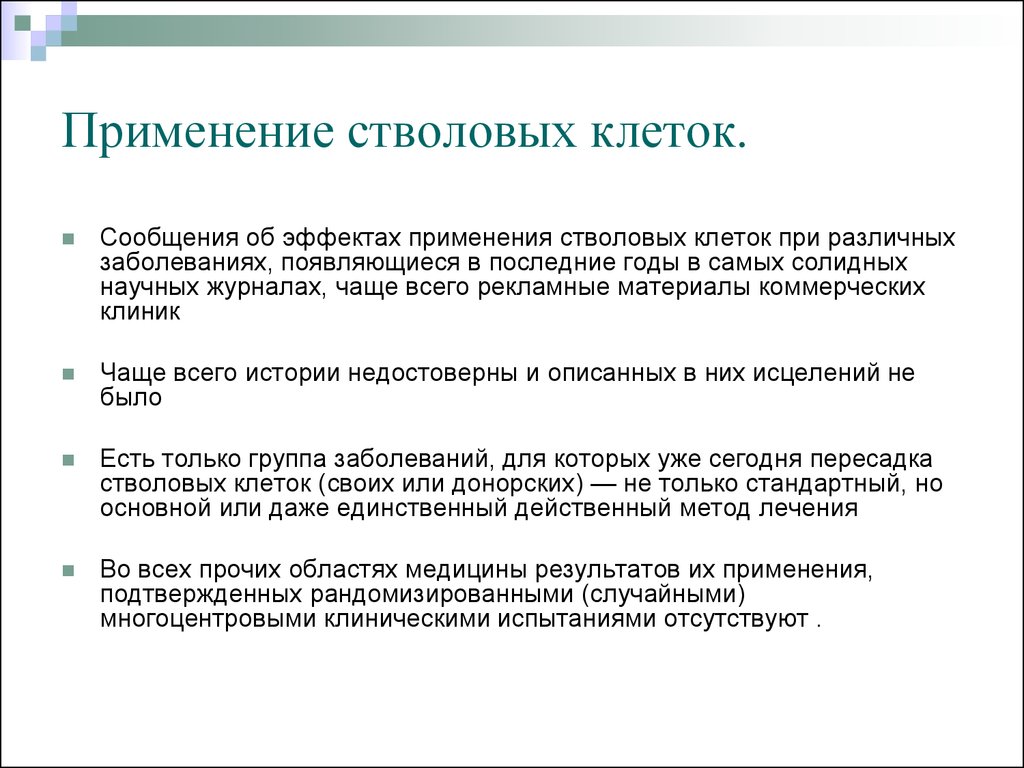 Применение стволовых клеток.

Сообщения об эффектах применения стволовых клеток при различных заболеваниях, появляющиеся в последние годы в самых солидных научных журналах, чаще всего рекламные материалы коммерческих клиник

Чаще всего истории недостоверны и описанных в них исцелений не было

Есть только группа заболеваний, для которых уже сегодня пересадка стволовых клеток (своих или донорских) — не только стандартный, но основной или даже единственный действенный метод лечения

Во всех прочих областях медицины результатов их применения, подтвержденных рандомизированными (случайными) многоцентровыми клиническими испытаниями отсутствуют .